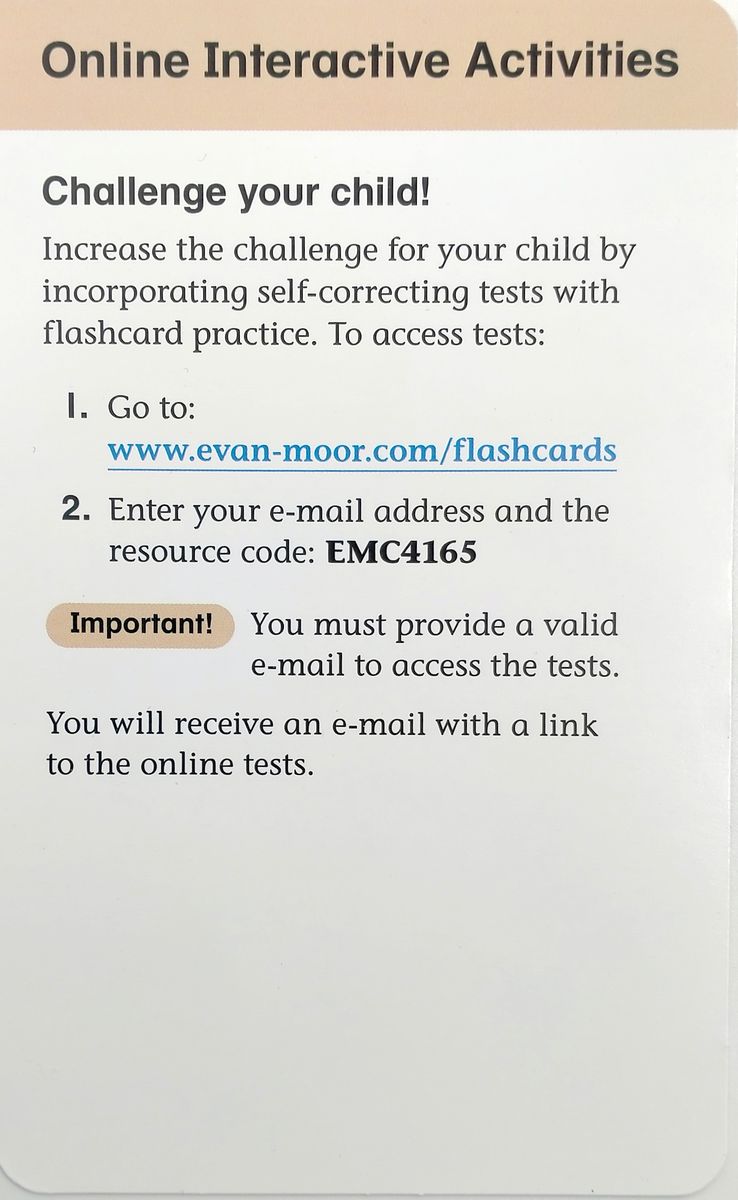 Online Interactive Activities

Challenge your child!

Increase the challenge for your child by incorporating self-correcting tests with flashcard practice. To access tests:

1. Go to: www.evan-moor.com/flashcards

2. Enter your e-mail address and the resource code: EMC4165

Important! You must provide a valid e-mail to access the tests.

You will receive an e-mail with a link to the online tests.